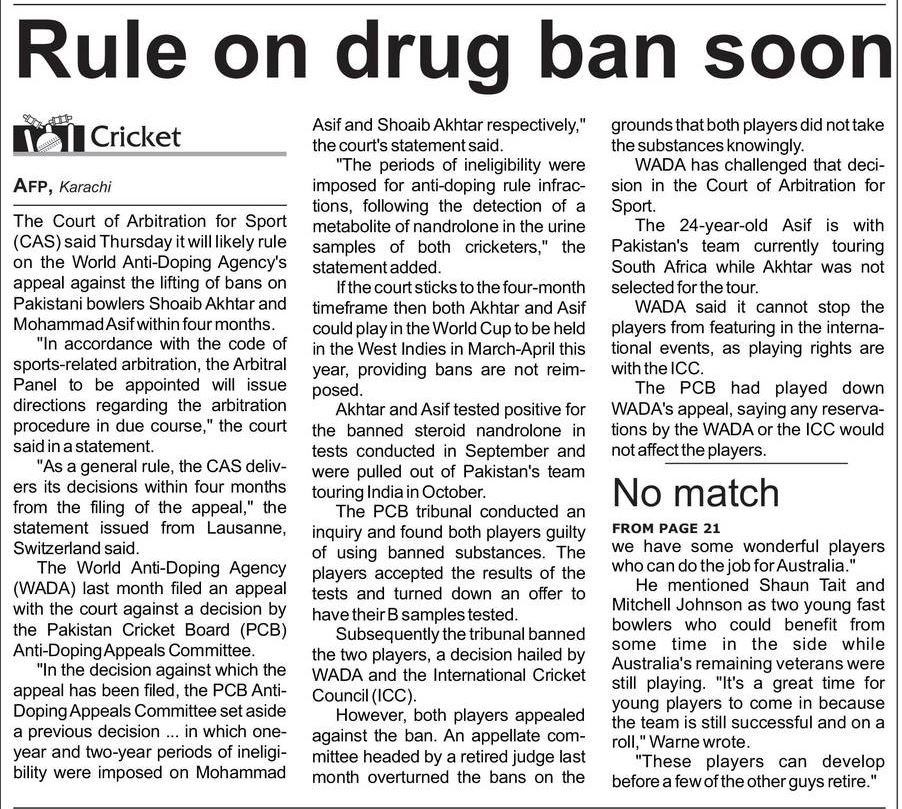 Rule on drug ban soon

Cricket

AFP, Karachi

The Court of Arbitration for Sport (CAS) said Thursday it will likely rule on the World Anti-Doping Agency's appeal against the lifting of bans on Pakistani bowlers Shoaib Akhtar and Mohammad Asif within four months.

"In accordance with the code of sports-related arbitration, the Arbitral Panel to be appointed will issue directions regarding the arbitration procedure in due course," the court said in a statement.

"As a general rule, the CAS delivers its decisions within four months from the filing of the appeal," the statement issued from Lausanne, Switzerland said.

The World Anti-Doping Agency (WADA) last month filed an appeal with the court against a decision by the Pakistan Cricket Board (PCB) Anti-Doping Appeals Committee.

"In the decision against which the appeal has been filed, the PCB Anti-Doping Appeals Committee set aside a previous decision ... in which one-year and two-year periods of ineligibility were imposed on Mohammad Asif and Shoaib Akhtar respectively," the court's statement said.

"The periods of ineligibility were imposed for anti-doping rule infractions, following the detection of a metabolite of nandrolone in the urine samples of both cricketers," the statement added.

If the court sticks to the four-month timeframe then both Akhtar and Asif could play in the World Cup to be held in the West Indies in March-April this year, providing bans are not reimposed.

Akhtar and Asif tested positive for the banned steroid nandrolone in tests conducted in September and were pulled out of Pakistan's team touring India in October.

The PCB tribunal conducted an inquiry and found both players guilty of using banned substances. The players accepted the results of the tests and turned down an offer to have their B samples tested.

Subsequently the tribunal banned the two players, a decision hailed by WADA and the International Cricket Council (ICC).

However, both players appealed against the ban. An appellate committee headed by a retired judge last month overturned the bans on the grounds that both players did not take the substances knowingly.

WADA has challenged that decision in the Court of Arbitration for Sport.

The 24-year-old Asif is with Pakistan's team currently touring South Africa while Akhtar was not selected for the tour.

WADA said it cannot stop the players from featuring in the international events, as playing rights are with the ICC.

The PCB had played down WADA's appeal, saying any reservations by the WADA or the ICC would not affect the players.

No match

FROM PAGE 21

we have some wonderful players who can do the job for Australia."

He mentioned Shaun Tait and Mitchell Johnson as two young fast bowlers who could benefit from some time in the side while Australia's remaining veterans were still playing. "It's a great time for young players to come in because the team is still successful and on a roll," Warne wrote.

"These players can develop before a few of the other guys retire."